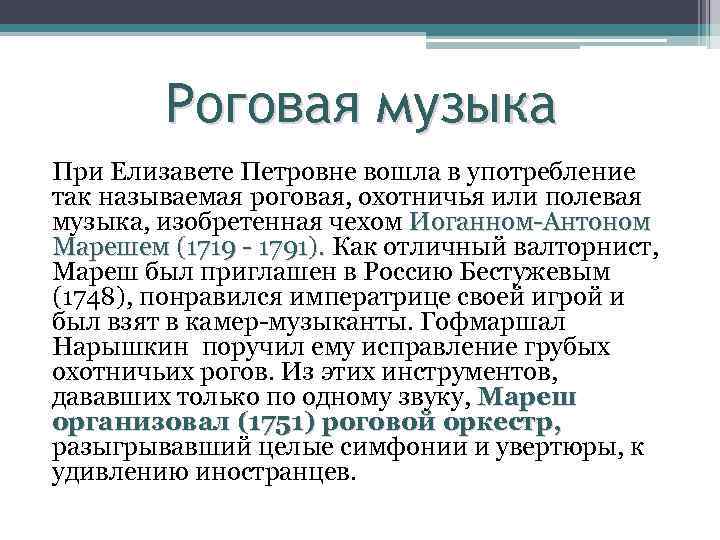 Роговая музыка

При Елизавете Петровне вошла в употребление так называемая роговая, охотничья или полевая музыка, изобретенная чехом Иоганном-Антоном Марешем (1719 - 1791). Как отличный валторнист, Мареш был приглашен в Россию Бестужевым (1748), понравился императрице своей игрой и был взят в камер-музыканты. Гофмаршал Нарышкин поручил ему исправление грубых охотничьих рогов. Из этих инструментов, дававших только по одному звуку, Мареш организовал (1751) роговой оркестр, разыгрывавший целые симфонии и увертюры, к удивлению иностранцев.